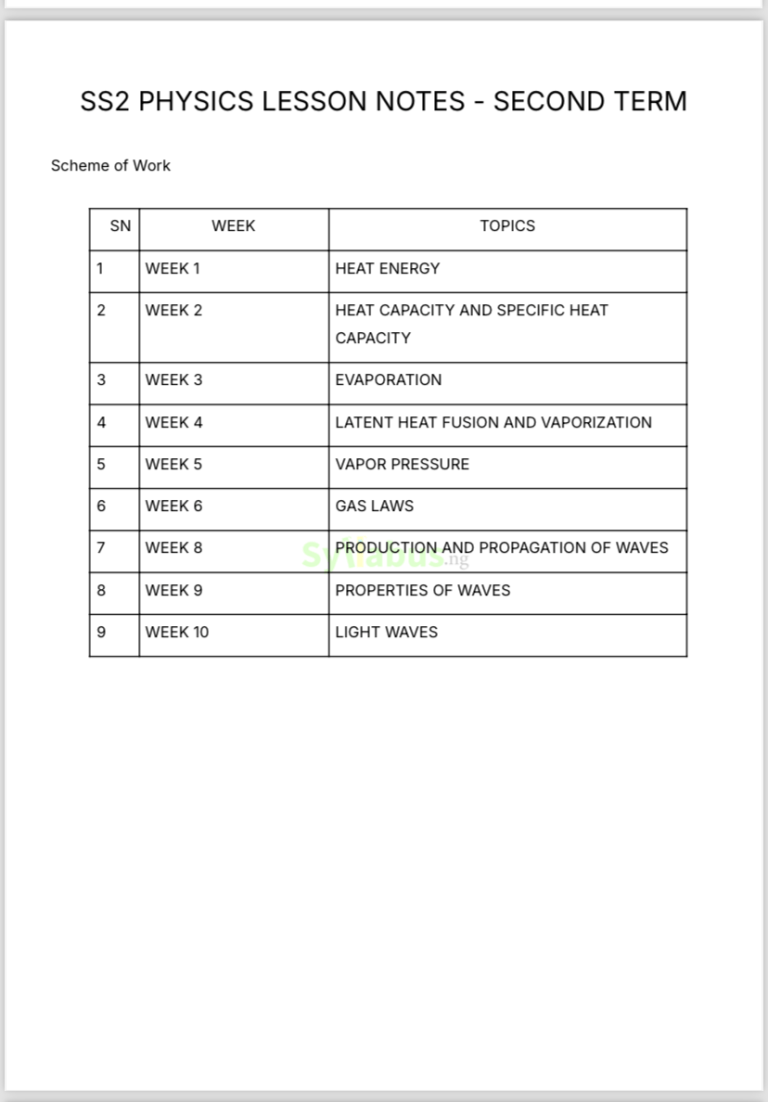 SS2 PHYSICS LESSON NOTES - SECOND TERM

Scheme of Work

| SN | WEEK | TOPICS |
|---|---|---|
| 1 | WEEK 1 | HEAT ENERGY |
| 2 | WEEK 2 | HEAT CAPACITY AND SPECIFIC HEAT CAPACITY |
| 3 | WEEK 3 | EVAPORATION |
| 4 | WEEK 4 | LATENT HEAT FUSION AND VAPORIZATION |
| 5 | WEEK 5 | VAPOR PRESSURE |
| 6 | WEEK 6 | GAS LAWS |
| 7 | WEEK 8 | PRODUCTION AND PROPAGATION OF WAVES |
| 8 | WEEK 9 | PROPERTIES OF WAVES |
| 9 | WEEK 10 | LIGHT WAVES |

syllabus.ng